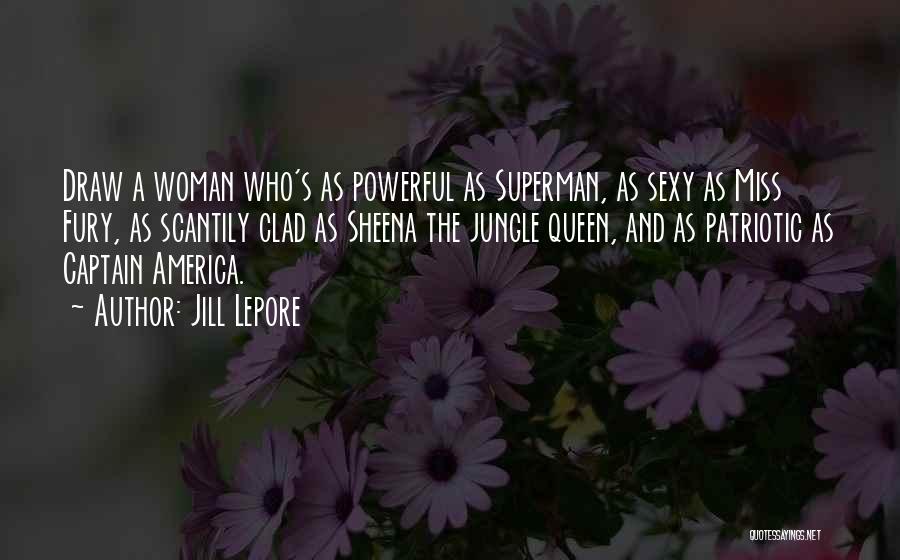 Draw a woman who's as powerful as Superman, as sexy as Miss Fury, as scantily clad as Sheena the jungle queen, and as patriotic as Captain America.

~ Author: Jill Lepore

QUOTESSAYINGS.NET